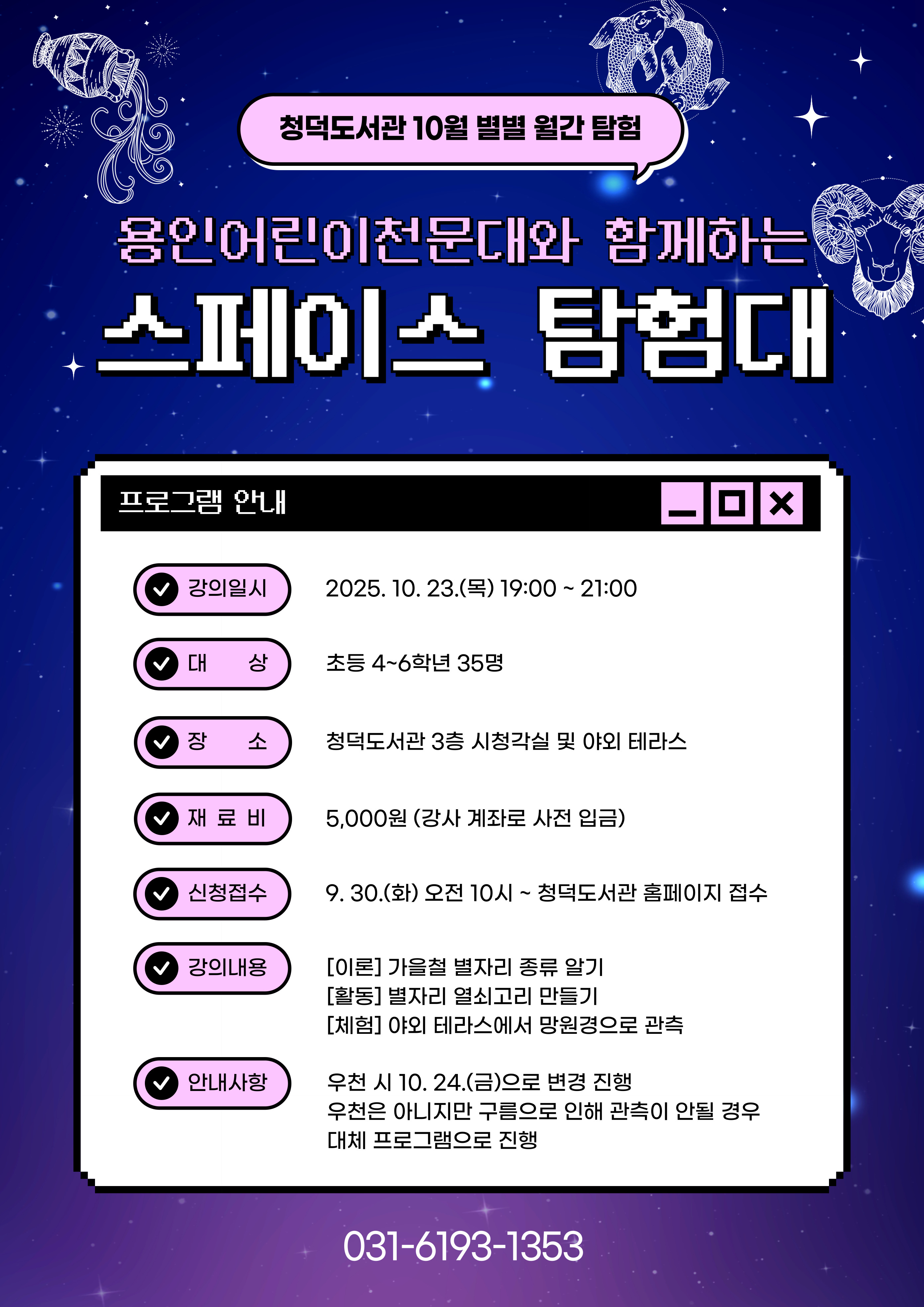 청덕도서관 10월 별별 월간 탐험

용인어린이천문대와 함께하는

스페이스 탐험대

프로그램 안내

강의일시 2025. 10. 23.(목) 19:00 ~ 21:00

대 상 초등 4~6학년 35명

장 소 청덕도서관 3층 시청각실 및 야외 테라스

재 료 비 5,000원 (강사 계좌로 사전 입금)

신청접수 9. 30.(화) 오전 10시 ~ 청덕도서관 홈페이지 접수

강의내용 [이론] 가을철 별자리 종류 알기
[활동] 별자리 열쇠고리 만들기
[체험] 야외 테라스에서 망원경으로 관측

안내사항 우천 시 10. 24.(금)으로 변경 진행
우천은 아니지만 구름으로 인해 관측이 안될 경우 대체 프로그램으로 진행

031-6193-1353